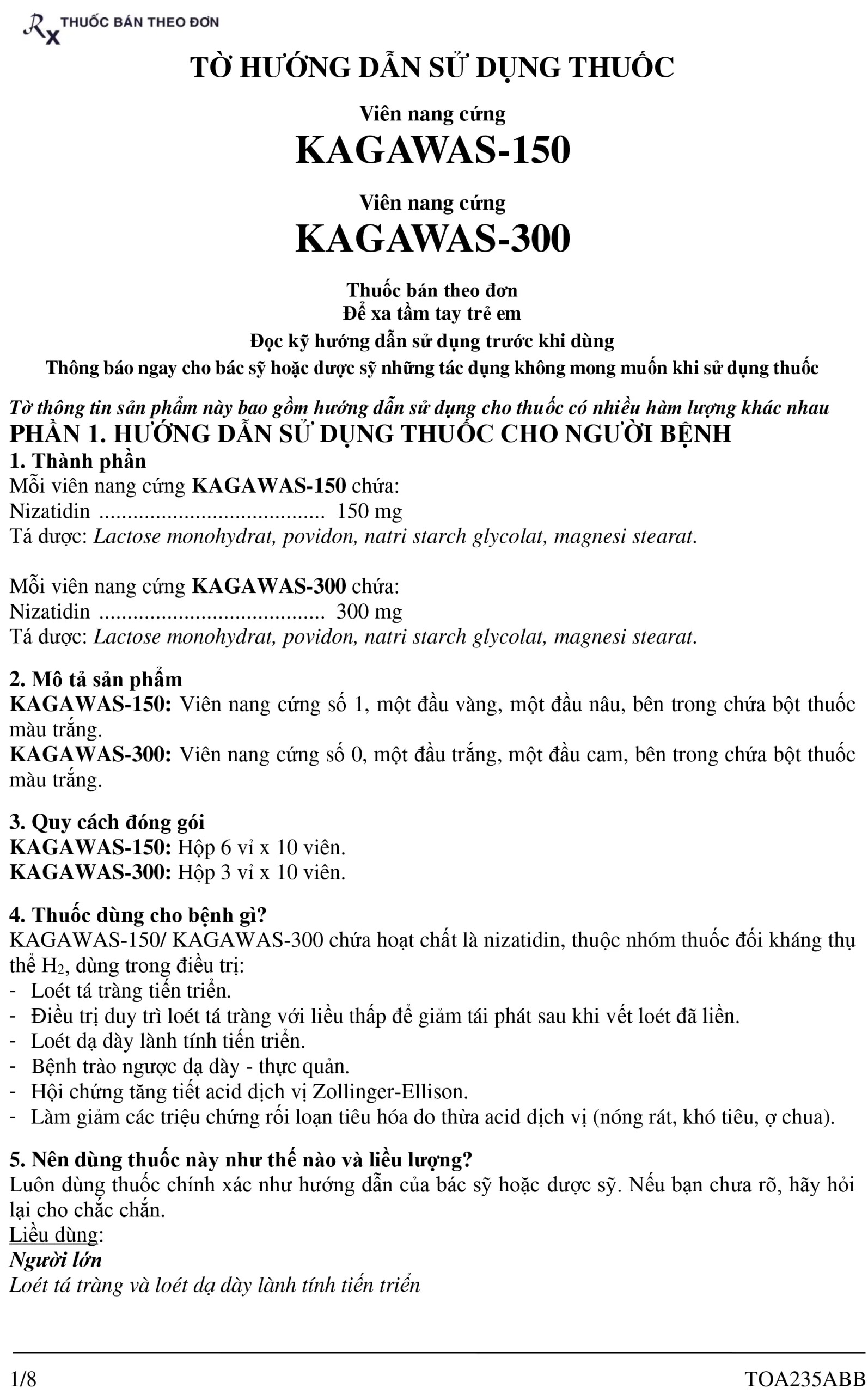 Rx THUỐC BÁN THEO ĐƠN

TỜ HƯỚNG DẪN SỬ DỤNG THUỐC

Viên nang cứng
KAGAWAS-150

Viên nang cứng
KAGAWAS-300

Thuốc bán theo đơn
Để xa tầm tay trẻ em
Đọc kỹ hướng dẫn sử dụng trước khi dùng
Thông báo ngay cho bác sỹ hoặc dược sỹ những tác dụng không mong muốn khi sử dụng thuốc

Tờ thông tin sản phẩm này bao gồm hướng dẫn sử dụng cho thuốc có nhiều hàm lượng khác nhau
PHẦN 1. HƯỚNG DẪN SỬ DỤNG THUỐC CHO NGƯỜI BỆNH
1. Thành phần
Mỗi viên nang cứng KAGAWAS-150 chứa:
Nizatidin ....................................... 150 mg
Tá dược: Lactose monohydrat, povidon, natri starch glycolat, magnesi stearat.

Mỗi viên nang cứng KAGAWAS-300 chứa:
Nizatidin ....................................... 300 mg
Tá dược: Lactose monohydrat, povidon, natri starch glycolat, magnesi stearat.

2. Mô tả sản phẩm
KAGAWAS-150: Viên nang cứng số 1, một đầu vàng, một đầu nâu, bên trong chứa bột thuốc màu trắng.
KAGAWAS-300: Viên nang cứng số 0, một đầu trắng, một đầu cam, bên trong chứa bột thuốc màu trắng.

3. Quy cách đóng gói
KAGAWAS-150: Hộp 6 vỉ x 10 viên.
KAGAWAS-300: Hộp 3 vỉ x 10 viên.

4. Thuốc dùng cho bệnh gì?
KAGAWAS-150/ KAGAWAS-300 chứa hoạt chất là nizatidin, thuộc nhóm thuốc đối kháng thụ thể $H_2$, dùng trong điều trị:
- Loét tá tràng tiến triển.
- Điều trị duy trì loét tá tràng với liều thấp để giảm tái phát sau khi vết loét đã liền.
- Loét dạ dày lành tính tiến triển.
- Bệnh trào ngược dạ dày - thực quản.
- Hội chứng tăng tiết acid dịch vị Zollinger-Ellison.
- Làm giảm các triệu chứng rối loạn tiêu hóa do thừa acid dịch vị (nóng rát, khó tiêu, ợ chua).

5. Nên dùng thuốc này như thế nào và liều lượng?
Luôn dùng thuốc chính xác như hướng dẫn của bác sỹ hoặc dược sỹ. Nếu bạn chưa rõ, hãy hỏi lại cho chắc chắn.
Liều dùng:
Người lớn
Loét tá tràng và loét dạ dày lành tính tiến triển

1/8 TOA235ABB